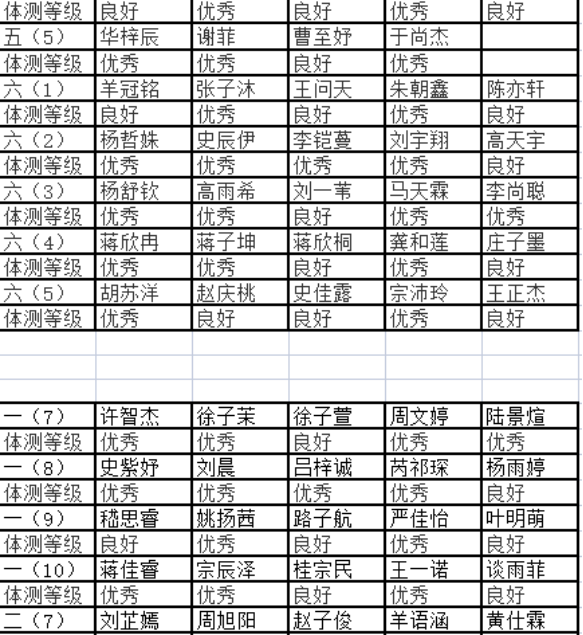 | 体测等级 | 良好 | 优秀 | 良好 | 优秀 | 良好 |
|---|---|---|---|---|---|
| 五（5） | 华梓辰 | 谢菲 | 曹至妤 | 于尚杰 | |
| 体测等级 | 优秀 | 优秀 | 良好 | 优秀 | |
| 六（1） | 羊冠铭 | 张子沐 | 王问天 | 朱朝鑫 | 陈亦轩 |
| 体测等级 | 良好 | 优秀 | 良好 | 优秀 | 良好 |
| 六（2） | 杨哲姝 | 史辰伊 | 李铠蔓 | 刘宇翔 | 高天宇 |
| 体测等级 | 优秀 | 优秀 | 优秀 | 优秀 | 良好 |
| 六（3） | 杨舒钦 | 高雨希 | 刘一苇 | 马天霖 | 李尚聪 |
| 体测等级 | 优秀 | 优秀 | 良好 | 优秀 | 优秀 |
| 六（4） | 蒋欣冉 | 蒋子坤 | 蒋欣桐 | 龚和莲 | 庄子墨 |
| 体测等级 | 优秀 | 优秀 | 良好 | 优秀 | 良好 |
| 六（5） | 胡苏洋 | 赵庆桃 | 史佳露 | 宗沛玲 | 王正杰 |
| 体测等级 | 优秀 | 良好 | 良好 | 优秀 | 良好 |

| 一（7） | 许智杰 | 徐子茉 | 徐子萱 | 周文婷 | 陆景煊 |
|---|---|---|---|---|---|
| 体测等级 | 优秀 | 优秀 | 良好 | 优秀 | 优秀 |
| 一（8） | 史紫妤 | 刘晨 | 吕梓诚 | 芮祁琛 | 杨雨婷 |
| 体测等级 | 优秀 | 优秀 | 优秀 | 优秀 | 良好 |
| 一（9） | 嵇思睿 | 姚扬茜 | 路子航 | 严佳怡 | 叶明萌 |
| 体测等级 | 良好 | 优秀 | 良好 | 优秀 | 良好 |
| 一（10） | 蒋佳睿 | 宗辰泽 | 桂宗民 | 王一诺 | 谈雨菲 |
| 体测等级 | 优秀 | 优秀 | 良好 | 优秀 | 良好 |
| 二（7） | 刘芷嫣 | 周旭阳 | 赵子俊 | 羊语涵 | 黄仕霖 |